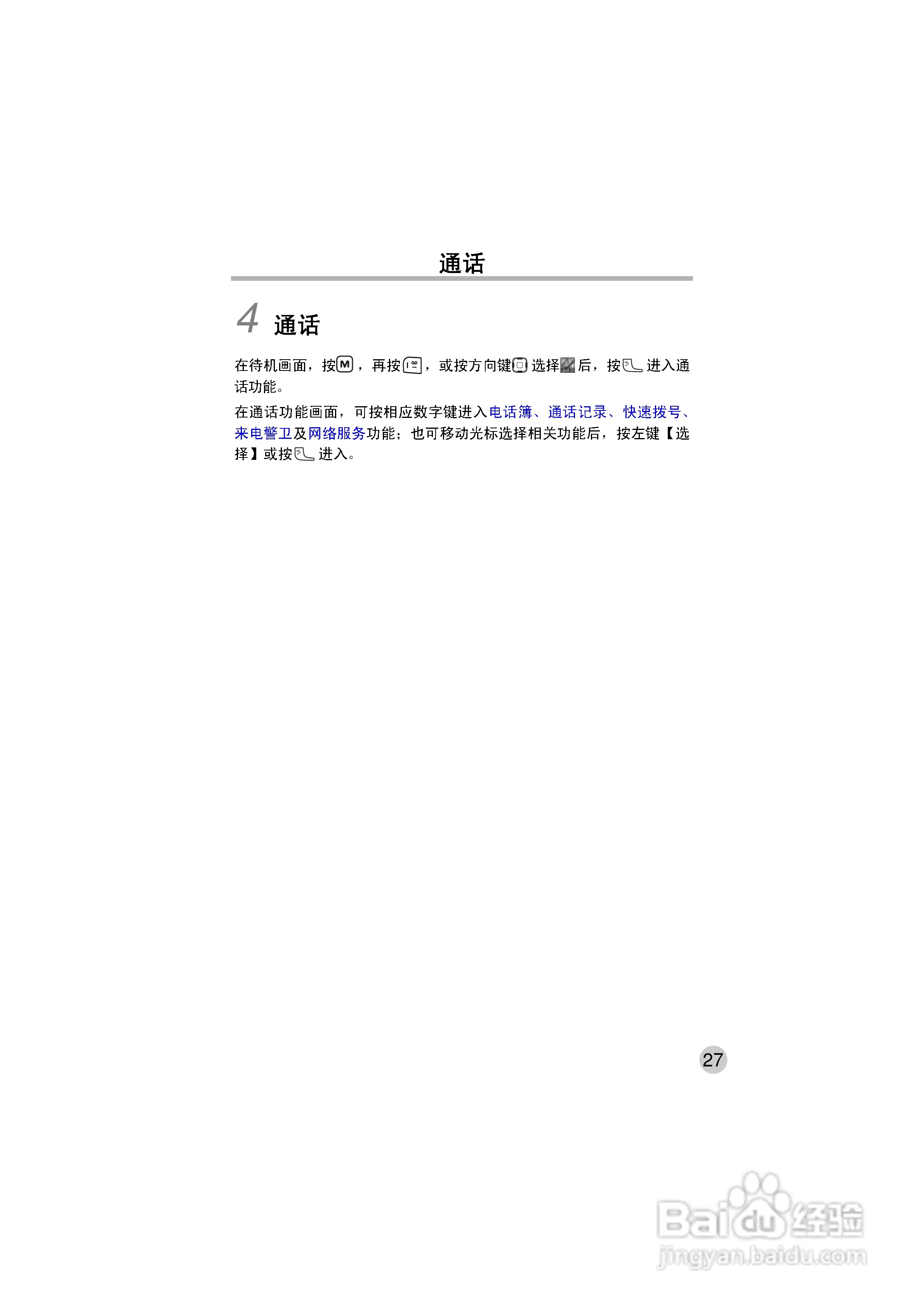 通话

4 通话

在待机画面，按M，再按1，或按方向键选择后，按进入通话功能。

在通话功能画面，可按相应数字键进入电话簿、通话记录、快速拨号、来电警卫及网络服务功能；也可移动光标选择相关功能后，按左键【选择】或按进入。

27

Baidu经验
jingyan.baidu.com